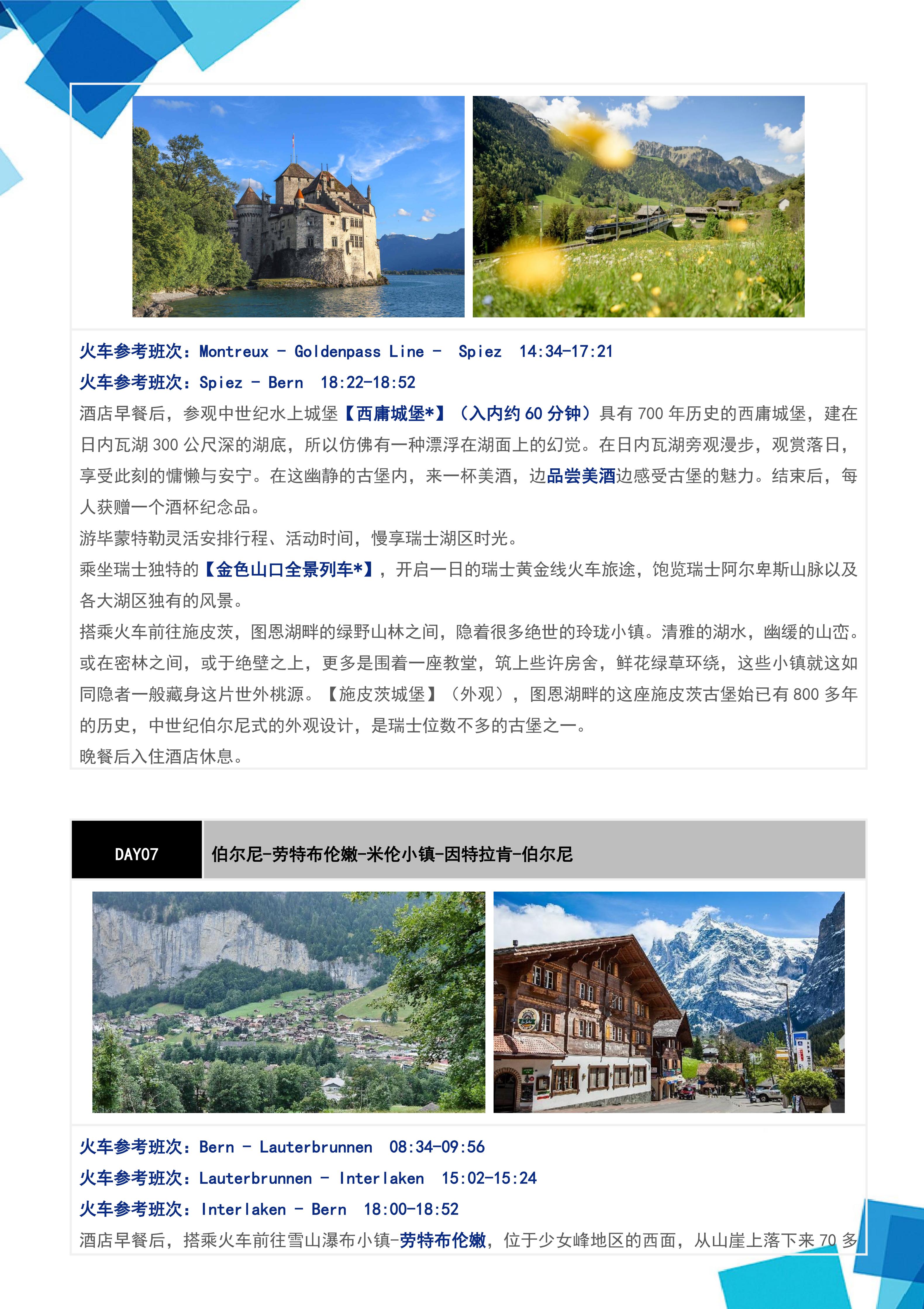 火车参考班次：Montreux - Goldenpass Line - Spiez 14:34-17:21

火车参考班次：Spiez - Bern 18:22-18:52

酒店早餐后，参观中世纪水上城堡【西庸城堡*】（入内约 60 分钟）具有 700 年历史的西庸城堡，建在日内瓦湖 300 公尺深的湖底，所以仿佛有一种漂浮在湖面上的幻觉。在日内瓦湖旁观漫步，观赏落日，享受此刻的慵懒与安宁。在这幽静的古堡内，来一杯美酒，边品尝美酒边感受古堡的魅力。结束后，每人获赠一个酒杯纪念品。

游毕蒙特勒灵活安排行程、活动时间，慢享瑞士湖区时光。

乘坐瑞士独特的【金色山口全景列车*】，开启一日的瑞士黄金线火车旅途，饱览瑞士阿尔卑斯山脉以及各大湖区独有的风景。

搭乘火车前往施皮茨，图恩湖畔的绿野山林之间，隐着很多绝世的玲珑小镇。清雅的湖水，幽缓的山峦。或在密林之间，或于绝壁之上，更多是围着一座教堂，筑上些许房舍，鲜花绿草环绕，这些小镇就这如同隐者一般藏身这片世外桃源。【施皮茨城堡】（外观），图恩湖畔的这座施皮茨古堡始已有 800 多年的历史，中世纪伯尔尼式的外观设计，是瑞士位数不多的古堡之一。

晚餐后入住酒店休息。

DAY07

伯尔尼-劳特布伦嫩-米伦小镇-因特拉肯-伯尔尼

火车参考班次：Bern - Lauterbrunnen 08:34-09:56

火车参考班次：Lauterbrunnen - Interlaken 15:02-15:24

火车参考班次：Interlaken - Bern 18:00-18:52

酒店早餐后，搭乘火车前往雪山瀑布小镇-劳特布伦嫩，位于少女峰地区的西面，从山崖上落下来 70 多